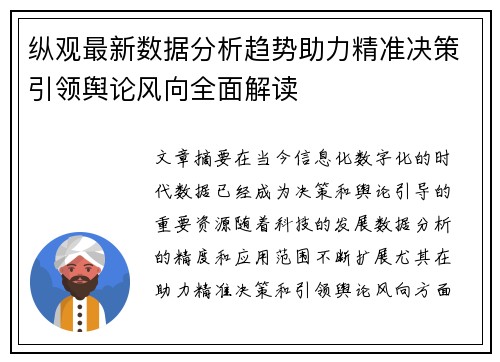 纵观最新数据分析趋势助力精准决策引领舆论风向全面解读

文章摘要在当今信息化数字化的时代数据已经成为决策和舆论引导的重要资源随着科技的发展数据分析的精度和应用范围不断扩展尤其在助力精准决策和引领舆论风向方面